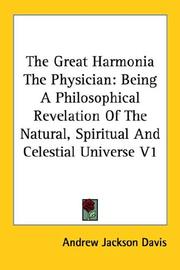 The Great Harmonia The Physician: Being A Philosophical Revelation Of The Natural, Spiritual And Celestial Universe V1

Andrew Jackson Davis